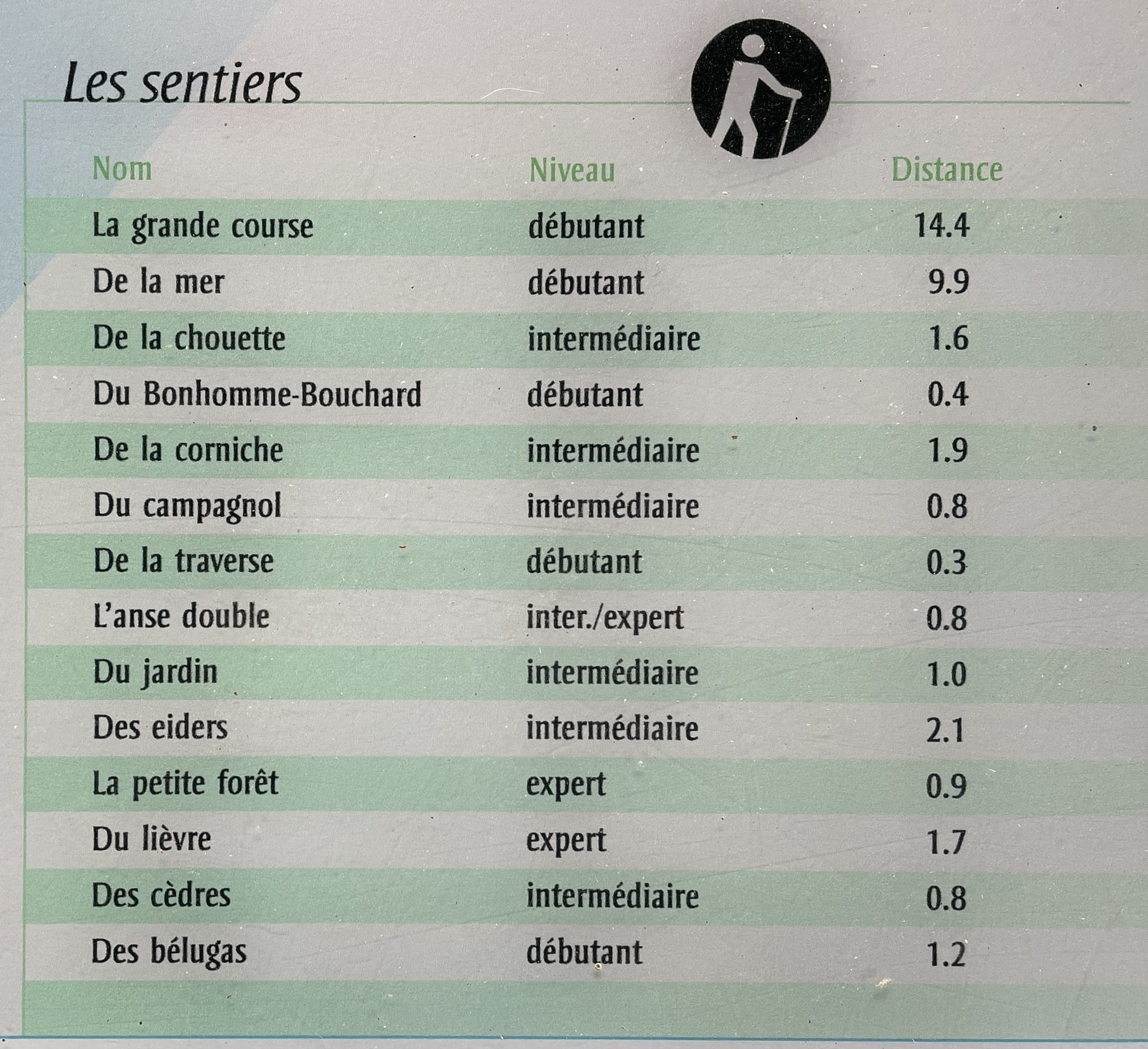 Les sentiers

| Nom | Niveau | Distance |
|---|---|---|
| La grande course | débutant | 14.4 |
| De la mer | débutant | 9.9 |
| De la chouette | intermédiaire | 1.6 |
| Du Bonhomme-Bouchard | débutant | 0.4 |
| De la corniche | intermédiaire | 1.9 |
| Du campagnol | intermédiaire | 0.8 |
| De la traverse | débutant | 0.3 |
| L'anse double | inter./expert | 0.8 |
| Du jardin | intermédiaire | 1.0 |
| Des eiders | intermédiaire | 2.1 |
| La petite forêt | expert | 0.9 |
| Du lièvre | expert | 1.7 |
| Des cèdres | intermédiaire | 0.8 |
| Des bélugas | débutant | 1.2 |